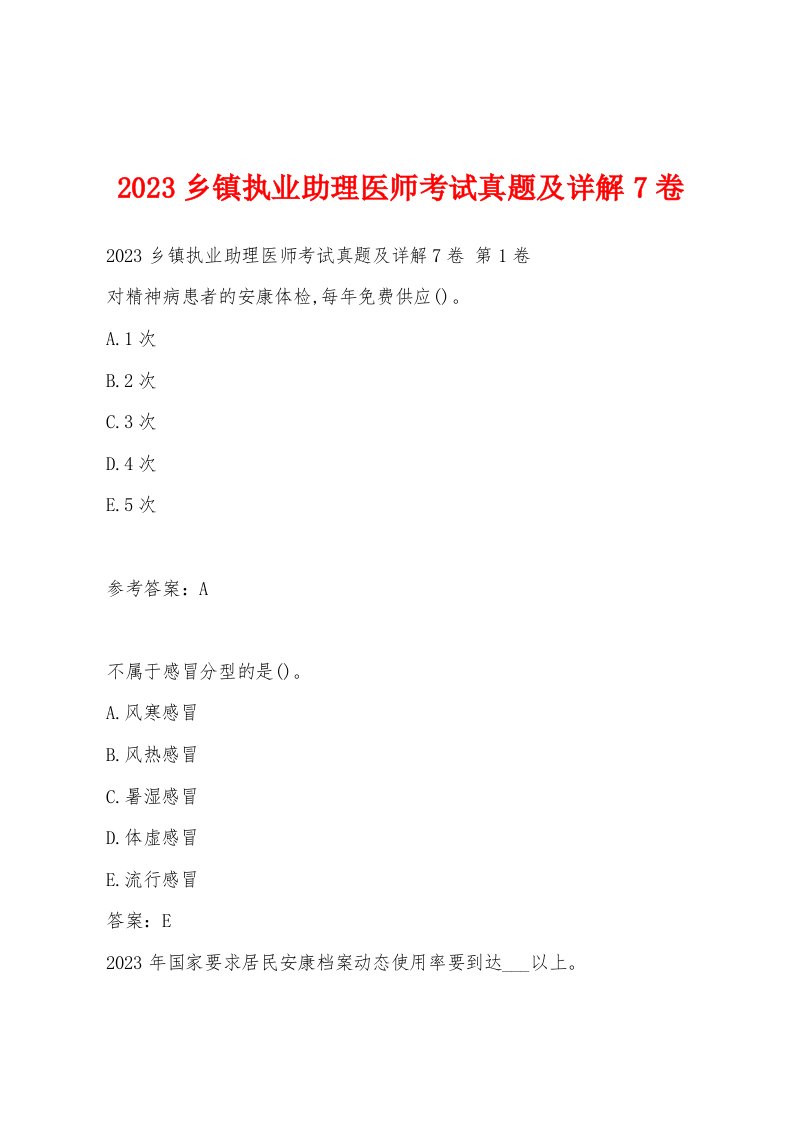 2023 乡镇执业助理医师考试真题及详解 7 卷

2023 乡镇执业助理医师考试真题及详解 7 卷 第 1 卷

对精神病患者的安康体检,每年免费供应()。

A.1 次

B.2 次

C.3 次

D.4 次

E.5 次

参考答案：A

不属于感冒分型的是()。

A.风寒感冒

B.风热感冒

C.暑湿感冒

D.体虚感冒

E.流行感冒

答案：E

2023 年国家要求居民安康档案动态使用率要到达___以上。